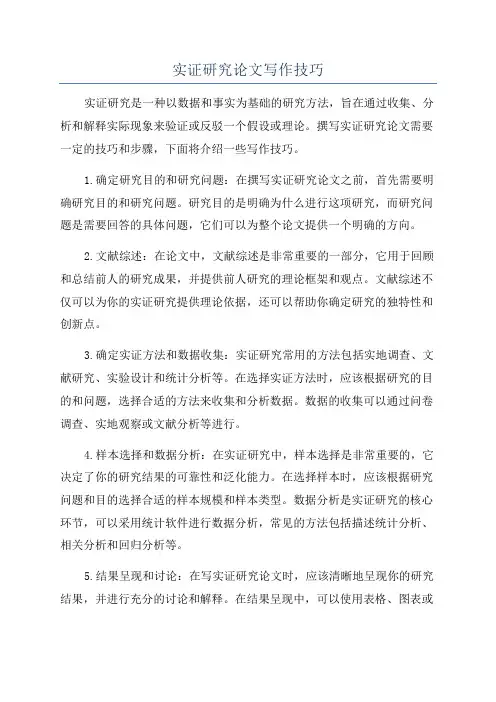 实证研究论文写作技巧

实证研究是一种以数据和事实为基础的研究方法，旨在通过收集、分析和解释实际现象来验证或反驳一个假设或理论。撰写实证研究论文需要一定的技巧和步骤，下面将介绍一些写作技巧。

1.确定研究目的和研究问题：在撰写实证研究论文之前，首先需要明确研究目的和研究问题。研究目的是明确为什么进行这项研究，而研究问题是需要回答的具体问题，它们可以为整个论文提供一个明确的方向。

2.文献综述：在论文中，文献综述是非常重要的一部分，它用于回顾和总结前人的研究成果，并提供前人研究的理论框架和观点。文献综述不仅可以为你的实证研究提供理论依据，还可以帮助你确定研究的独特性和创新点。

3.确定实证方法和数据收集：实证研究常用的方法包括实地调查、文献研究、实验设计和统计分析等。在选择实证方法时，应该根据研究的目的和问题，选择合适的方法来收集和分析数据。数据的收集可以通过问卷调查、实地观察或文献分析等进行。

4.样本选择和数据分析：在实证研究中，样本选择是非常重要的，它决定了你的研究结果的可靠性和泛化能力。在选择样本时，应该根据研究问题和目的选择合适的样本规模和样本类型。数据分析是实证研究的核心环节，可以采用统计软件进行数据分析，常见的方法包括描述统计分析、相关分析和回归分析等。

5.结果呈现和讨论：在写实证研究论文时，应该清晰地呈现你的研究结果，并进行充分的讨论和解释。在结果呈现中，可以使用表格、图表或